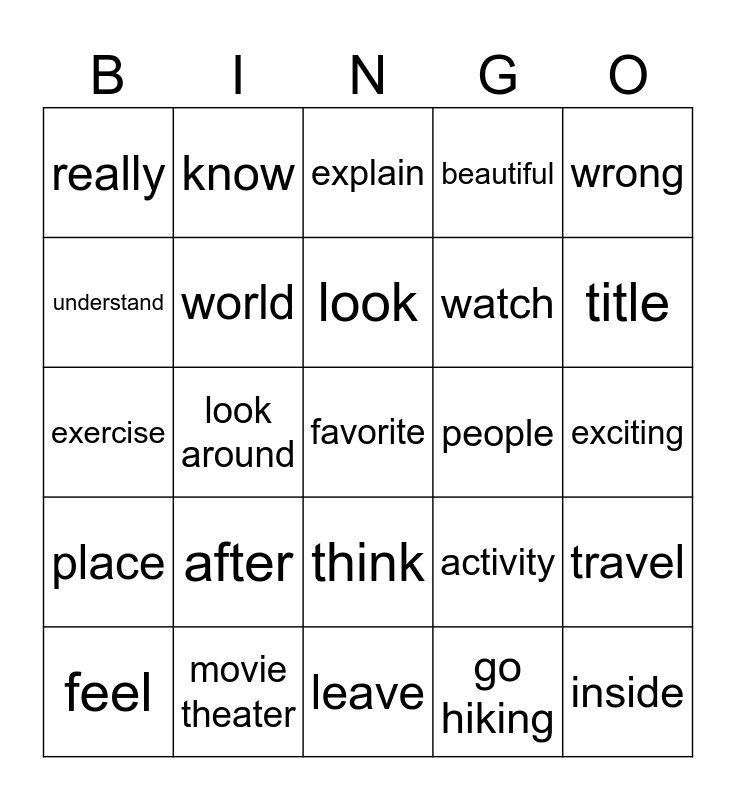 | B | I | N | G | O |
|---|---|---|---|---|
| really | know | explain | beautiful | wrong |
| understand | world | look | watch | title |
| exercise | look around | favorite | people | exciting |
| place | after | think | activity | travel |
| feel | movie theater | leave | go hiking | inside |